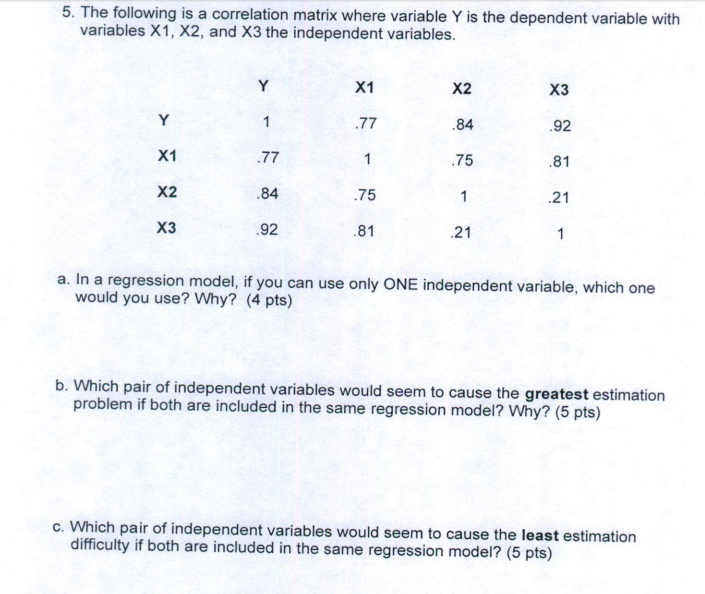 5. The following is a correlation matrix where variable Y is the dependent variable with variables X1, X2, and X3 the independent variables.

|  | Y | X1 | X2 | X3 |
|---|---|---|---|---|
| Y | 1 | .77 | .84 | .92 |
| X1 | .77 | 1 | .75 | .81 |
| X2 | .84 | .75 | 1 | .21 |
| X3 | .92 | .81 | .21 | 1 |

a. In a regression model, if you can use only ONE independent variable, which one would you use? Why? (4 pts)

b. Which pair of independent variables would seem to cause the greatest estimation problem if both are included in the same regression model? Why? (5 pts)

c. Which pair of independent variables would seem to cause the least estimation difficulty if both are included in the same regression model? (5 pts)